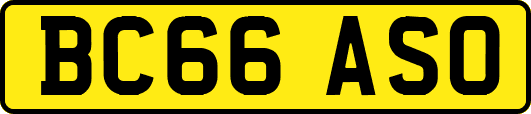 BC66 ASO